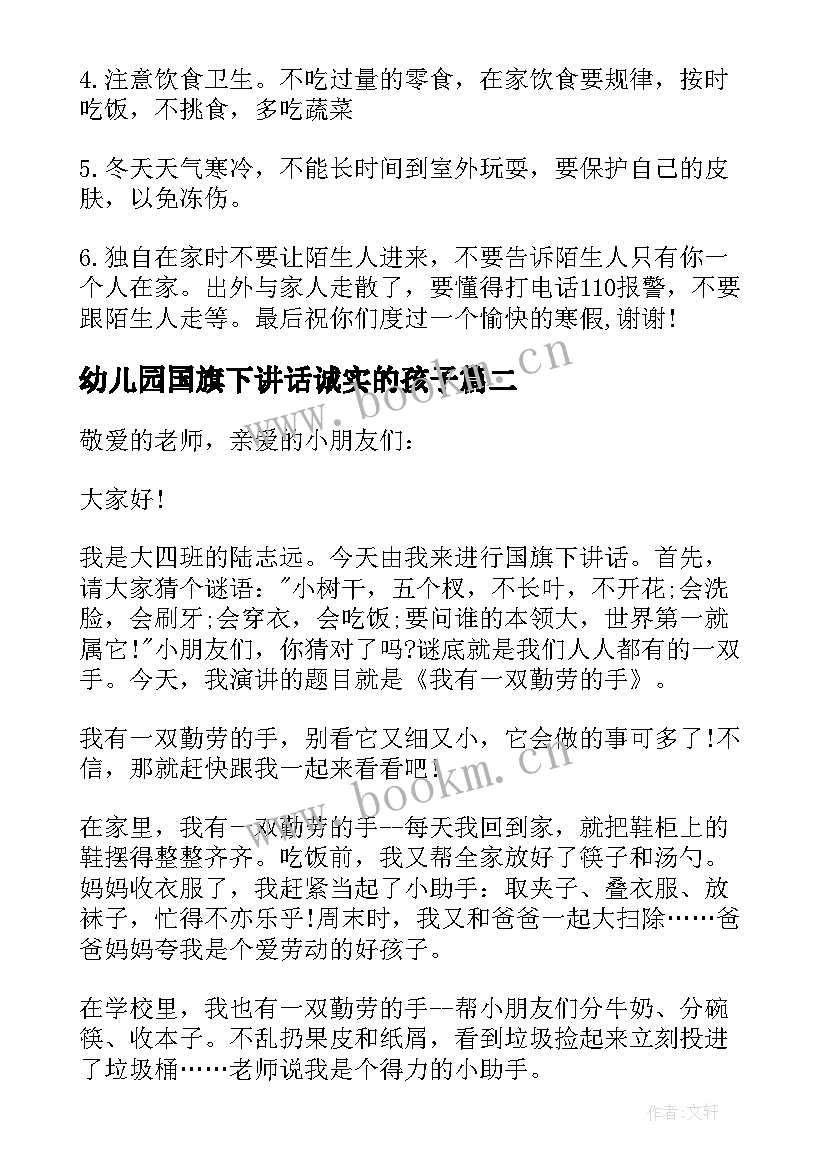 4.注意饮食卫生。不吃过量的零食，在家饮食要规律，按时吃饭，不挑食，多吃蔬菜

5.冬天天气寒冷，不能长时间到室外玩耍，要保护自己的皮肤，以免冻伤。

6.独自在家时不要让陌生人进来，不要告诉陌生人只有你一个人在家。出外与家人走散了，要懂得打电话110报警，不要跟陌生人走等。最后祝你们度过一个愉快的寒假,谢谢!

幼儿园国旗下讲话诚实的孩子篇二

www.bookm.cn

敬爱的老师，亲爱的小朋友们：

大家好!

我是大四班的陆志远。今天由我来进行国旗下讲话。首先，请大家猜个谜语："小树干，五个杈，不长叶，不开花;会洗脸，会刷牙;会穿衣，会吃饭;要问谁的本领大，世界第一就属它!"小朋友们，你猜对了吗?谜底就是我们人人都有的一双手。今天，我演讲的题目就是《我有一双勤劳的手》。

我有一双勤劳的手，别看它又细又小，它会做的事可多了!不信，那就赶快跟我一起来看看吧!

www.bookm.cn

在家里，我有一双勤劳的手--每天我回到家，就把鞋柜上的鞋摆得整整齐齐。吃饭前，我又帮全家放好了筷子和汤勺。妈妈收衣服了，我赶紧当起了小助手：取夹子、叠衣服、放袜子，忙得不亦乐乎!周末时，我又和爸爸一起大扫除……爸爸妈妈夸我是个爱劳动的好孩子。

在学校里，我也有一双勤劳的手--帮小朋友们分牛奶、分碗筷、收本子。不乱扔果皮和纸屑，看到垃圾捡起来立刻投进了垃圾桶……老师说我是个得力的小助手。

作者:文轩